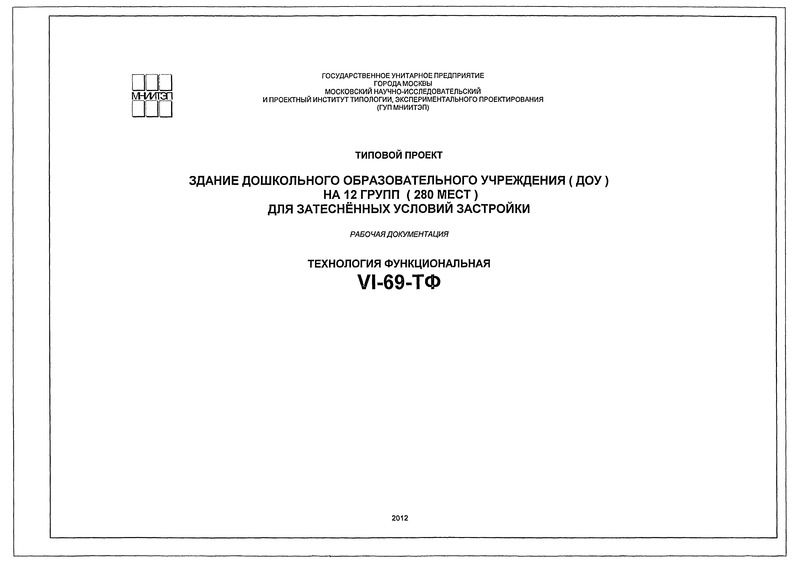 МНИИТЭП

ГОСУДАРСТВЕННОЕ УНИТАРНОЕ ПРЕДПРИЯТИЕ
ГОРОДА МОСКВЫ
МОСКОВСКИЙ НАУЧНО-ИССЛЕДОВАТЕЛЬСКИЙ
И ПРОЕКТНЫЙ ИНСТИТУТ ТИПОЛОГИИ, ЭКСПЕРИМЕНТАЛЬНОГО ПРОЕКТИРОВАНИЯ
(ГУП МНИИТЭП)

ТИПОВОЙ ПРОЕКТ

ЗДАНИЕ ДОШКОЛЬНОГО ОБРАЗОВАТЕЛЬНОГО УЧРЕЖДЕНИЯ ( ДОУ )
НА 12 ГРУПП ( 280 МЕСТ )
ДЛЯ ЗАТЕСНЁННЫХ УСЛОВИЙ ЗАСТРОЙКИ

РАБОЧАЯ ДОКУМЕНТАЦИЯ

ТЕХНОЛОГИЯ ФУНКЦИОНАЛЬНАЯ
VI-69-ТФ

2012